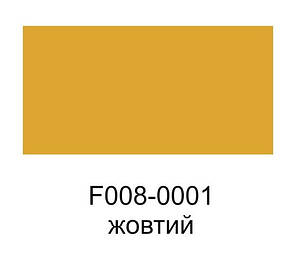 F008-0001
жовтий